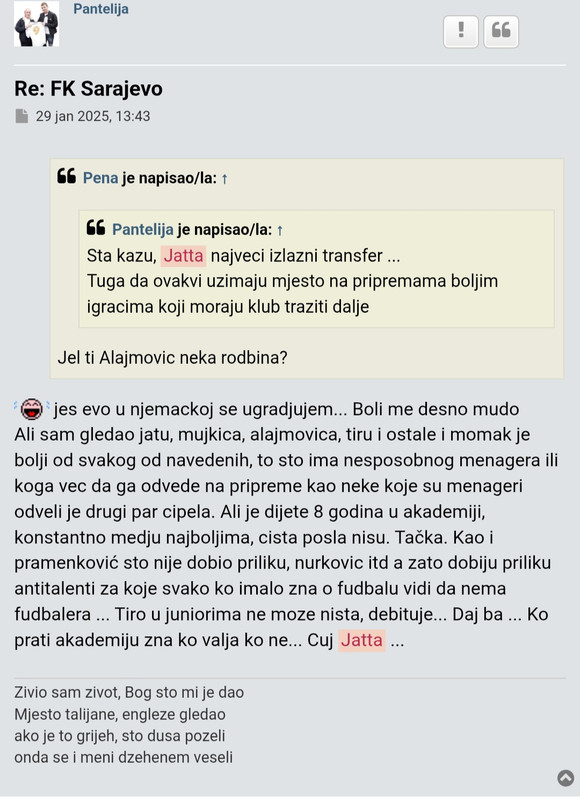 Pantelija

Re: FK Sarajevo

29 jan 2025, 13:43

Pena je napisao/la: ↑

Pantelija je napisao/la: ↑
Sta kazu, Jatta najveci izlazni transfer ...
Tuga da ovakvi uzimaju mjesto na pripremama boljim igracima koji moraju klub traziti dalje

Jel ti Alajmovic neka rodbina?

jes evo u njemackoj se ugradjujem... Boli me desno mudo
Ali sam gledao jatu, mujkica, alajmovica, tiru i ostale i momak je bolji od svakog od navedenih, to sto ima nesposobnog menagera ili koga vec da ga odvede na pripreme kao neke koje su menageri odveli je drugi par cipela. Ali je dijete 8 godina u akademiji, konstantno medju najboljima, cista posla nisu. Tačka. Kao i pramenković sto nije dobio priliku, nurkovic itd a zato dobiju priliku antitalenti za koje svako ko imalo zna o fudbalu vidi da nema fudbalera ... Tiro u juniorima ne moze nista, debituje... Daj ba ... Ko prati akademiju zna ko valja ko ne... Cuj Jatta ...

Zivio sam zivot, Bog sto mi je dao
Mjesto talijane, engleze gledao
ako je to grijeh, sto dusa pozeli
onda se i meni dzehenem veseli